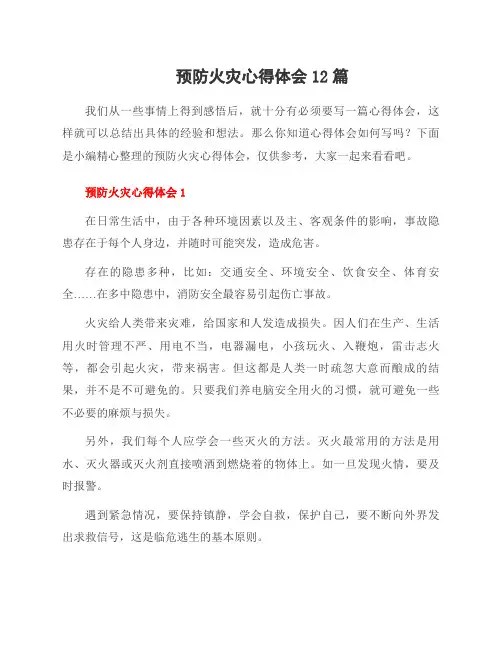 预防火灾心得体会 12 篇

我们从一些事情上得到感悟后，就十分有必须要写一篇心得体会，这样就可以总结出具体的经验和想法。那么你知道心得体会如何写吗？下面是小编精心整理的预防火灾心得体会，仅供参考，大家一起来看看吧。

预防火灾心得体会 1

在日常生活中，由于各种环境因素以及主、客观条件的影响，事故隐患存在于每个人身边，并随时可能突发，造成危害。

存在的隐患多种，比如：交通安全、环境安全、饮食安全、体育安全……在多中隐患中，消防安全最容易引起伤亡事故。

火灾给人类带来灾难，给国家和人发造成损失。因人们在生产、生活用火时管理不严、用电不当，电器漏电，小孩玩火、入鞭炮，雷击志火等，都会引起火灾，带来祸害。但这都是人类一时疏忽大意而酿成的结果，并不是不可避免的。只要我们养电脑安全用火的习惯，就可避免一些不必要的麻烦与损失。

另外，我们每个人应学会一些灭火的方法。灭火最常用的方法是用水、灭火器或灭火剂直接喷洒到燃烧着的物体上。如一旦发现火情，要及时报警。

遇到紧急情况，要保持镇静，学会自救，保护自己，要不断向外界发出求救信号，这是临危逃生的基本原则。